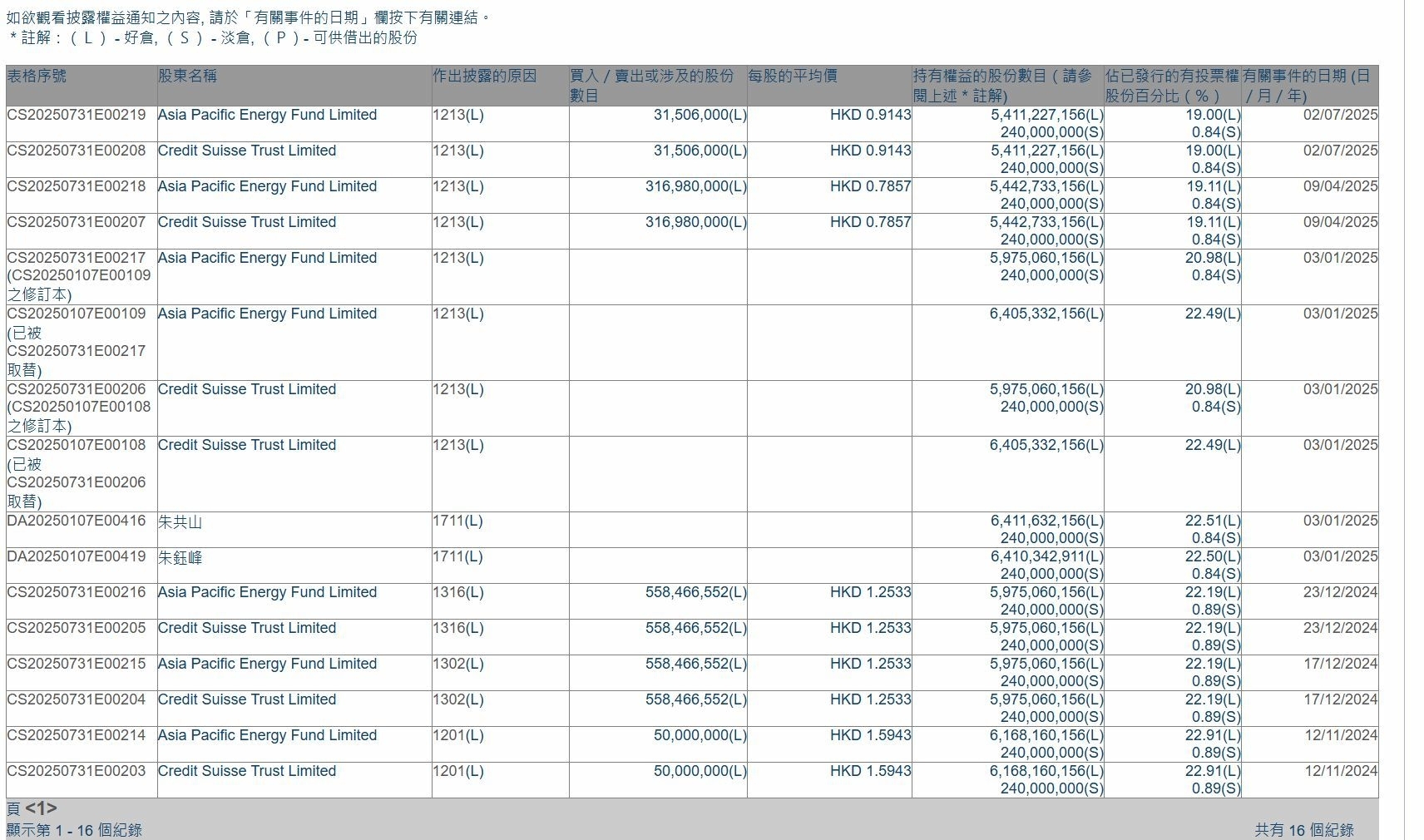 如欲觀看披露權益通知之內容, 請於「有關事件的日期」欄按下有關連結。
＊註解：（Ｌ）- 好倉,（Ｓ）- 淡倉,（Ｐ）- 可供借出的股份

| 表格序號 | 股東名稱 | 作出披露的原因 | 買入／賣出或涉及的股份數目 | 每股的平均價 | 持有權益的股份數目（請參閱上述＊註解) | 佔已發行的有投票權股份百分比（%） | 有關事件的日期 (日／月／年) |
|---|---|---|---|---|---|---|---|
| CS20250731E00219 | Asia Pacific Energy Fund Limited | 1213(L) | 31,506,000(L) | HKD 0.9143 | 5,411,227,156(L) 240,000,000(S) | 19.00(L) 0.84(S) | 02/07/2025 |
| CS20250731E00208 | Credit Suisse Trust Limited | 1213(L) | 31,506,000(L) | HKD 0.9143 | 5,411,227,156(L) 240,000,000(S) | 19.00(L) 0.84(S) | 02/07/2025 |
| CS20250731E00218 | Asia Pacific Energy Fund Limited | 1213(L) | 316,980,000(L) | HKD 0.7857 | 5,442,733,156(L) 240,000,000(S) | 19.11(L) 0.84(S) | 09/04/2025 |
| CS20250731E00207 | Credit Suisse Trust Limited | 1213(L) | 316,980,000(L) | HKD 0.7857 | 5,442,733,156(L) 240,000,000(S) | 19.11(L) 0.84(S) | 09/04/2025 |
| CS20250731E00217 (CS20250107E00109 之修訂本) | Asia Pacific Energy Fund Limited | 1213(L) | | | 5,975,060,156(L) 240,000,000(S) | 20.98(L) 0.84(S) | 03/01/2025 |
| CS20250107E00109 (已被 CS20250731E00217 取替) | Asia Pacific Energy Fund Limited | 1213(L) | | | 6,405,332,156(L) | 22.49(L) | 03/01/2025 |
| CS20250731E00206 (CS20250107E00108 之修訂本) | Credit Suisse Trust Limited | 1213(L) | | | 5,975,060,156(L) 240,000,000(S) | 20.98(L) 0.84(S) | 03/01/2025 |
| CS20250107E00108 (已被 CS20250731E00206 取替) | Credit Suisse Trust Limited | 1213(L) | | | 6,405,332,156(L) | 22.49(L) | 03/01/2025 |
| DA20250107E00416 | 朱共山 | 1711(L) | | | 6,411,632,156(L) 240,000,000(S) | 22.51(L) 0.84(S) | 03/01/2025 |
| DA20250107E00419 | 朱鈺峰 | 1711(L) | | | 6,410,342,911(L) 240,000,000(S) | 22.50(L) 0.84(S) | 03/01/2025 |
| CS20250731E00216 | Asia Pacific Energy Fund Limited | 1316(L) | 558,466,552(L) | HKD 1.2533 | 5,975,060,156(L) 240,000,000(S) | 22.19(L) 0.89(S) | 23/12/2024 |
| CS20250731E00205 | Credit Suisse Trust Limited | 1316(L) | 558,466,552(L) | HKD 1.2533 | 5,975,060,156(L) 240,000,000(S) | 22.19(L) 0.89(S) | 23/12/2024 |
| CS20250731E00215 | Asia Pacific Energy Fund Limited | 1302(L) | 558,466,552(L) | HKD 1.2533 | 5,975,060,156(L) 240,000,000(S) | 22.19(L) 0.89(S) | 17/12/2024 |
| CS20250731E00204 | Credit Suisse Trust Limited | 1302(L) | 558,466,552(L) | HKD 1.2533 | 5,975,060,156(L) 240,000,000(S) | 22.19(L) 0.89(S) | 17/12/2024 |
| CS20250731E00214 | Asia Pacific Energy Fund Limited | 1201(L) | 50,000,000(L) | HKD 1.5943 | 6,168,160,156(L) 240,000,000(S) | 22.91(L) 0.89(S) | 12/11/2024 |
| CS20250731E00203 | Credit Suisse Trust Limited | 1201(L) | 50,000,000(L) | HKD 1.5943 | 6,168,160,156(L) 240,000,000(S) | 22.91(L) 0.89(S) | 12/11/2024 |

頁 <1>
顯示第 1 - 16 個紀錄
共有 16 個紀錄